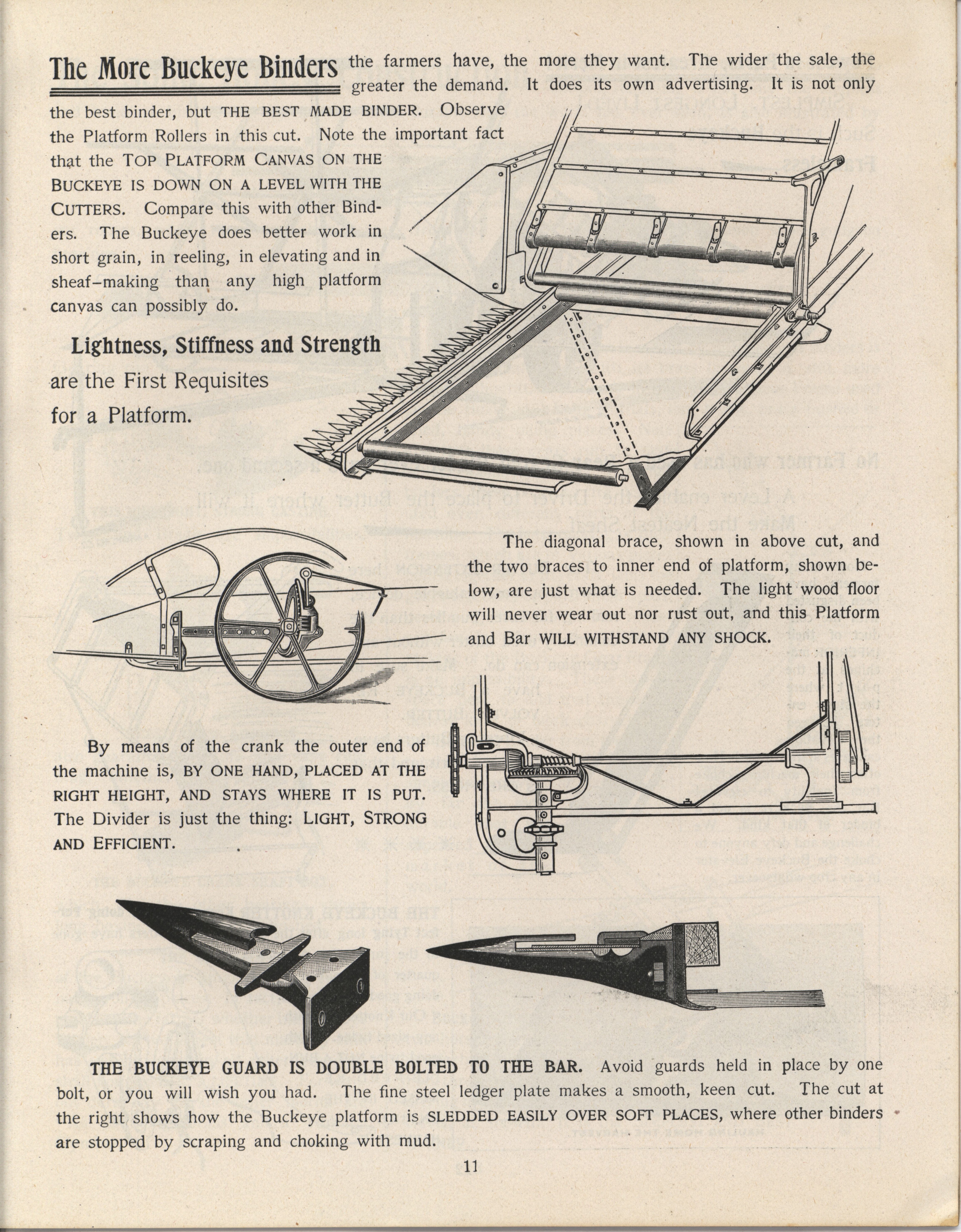 The More Buckeye Binders the farmers have, the more they want. The wider the sale, the greater the demand. It does its own advertising. It is not only the best binder, but THE BEST MADE BINDER. Observe the Platform Rollers in this cut. Note the important fact that the TOP PLATFORM CANVAS ON THE BUCKEYE IS DOWN ON A LEVEL WITH THE CUTTERS. Compare this with other Binders. The Buckeye does better work in short grain, in reeling, in elevating and in sheaf-making than any high platform canvas can possibly do.

Lightness, Stiffness and Strength are the First Requisites for a Platform.

The diagonal brace, shown in above cut, and the two braces to inner end of platform, shown below, are just what is needed. The light wood floor will never wear out nor rust out, and this Platform and Bar WILL WITHSTAND ANY SHOCK.

By means of the crank the outer end of the machine is, BY ONE HAND, PLACED AT THE RIGHT HEIGHT, AND STAYS WHERE IT IS PUT. The Divider is just the thing: LIGHT, STRONG AND EFFICIENT.

THE BUCKEYE GUARD IS DOUBLE BOLTED TO THE BAR. Avoid guards held in place by one bolt, or you will wish you had. The fine steel ledger plate makes a smooth, keen cut. The cut at the right shows how the Buckeye platform is SLEDDED EASILY OVER SOFT PLACES, where other binders are stopped by scraping and choking with mud.

11